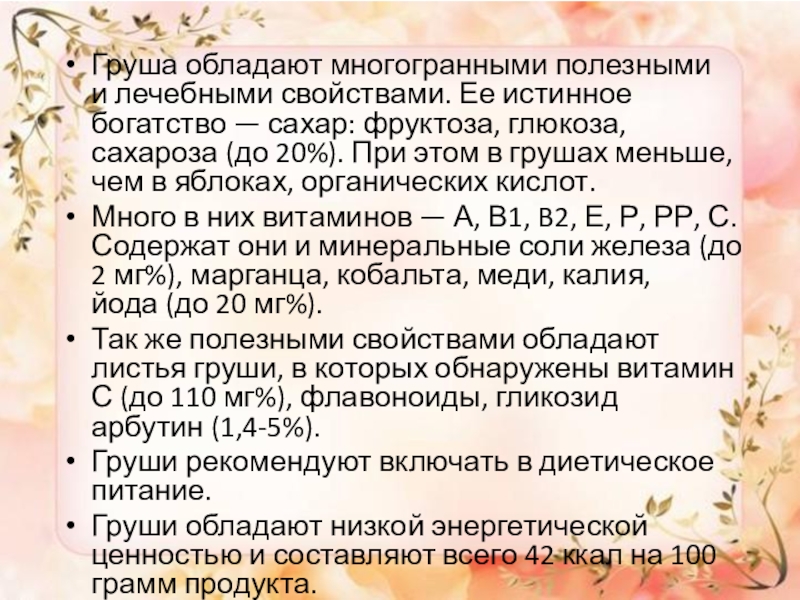 • Груша обладают многогранными полезными и лечебными свойствами. Ее истинное богатство — сахар: фруктоза, глюкоза, сахароза (до 20%). При этом в грушах меньше, чем в яблоках, органических кислот.

• Много в них витаминов — А, В1, В2, Е, Р, РР, С. Содержат они и минеральные соли железа (до 2 мг%), марганца, кобальта, меди, калия, йода (до 20 мг%).

• Так же полезными свойствами обладают листья груши, в которых обнаружены витамин С (до 110 мг%), флавоноиды, гликозид арбутин (1,4-5%).

• Груши рекомендуют включать в диетическое питание.

• Груши обладают низкой энергетической ценностью и составляют всего 42 ккал на 100 грамм продукта.